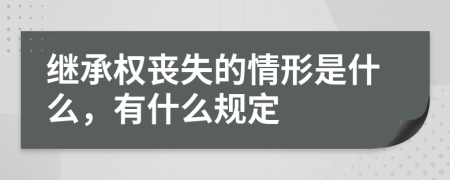 继承权丧失的情形是什么，有什么规定